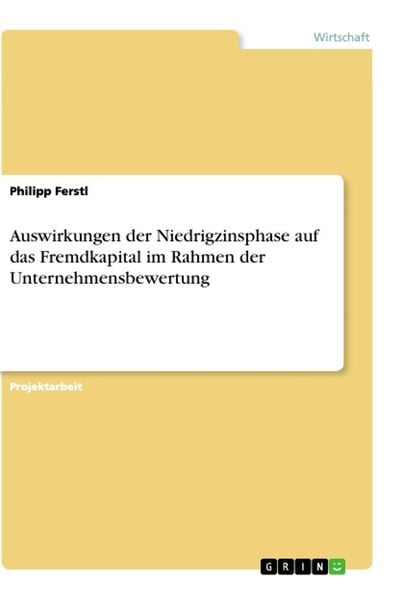 Wirtschaft

Philipp Ferstl

Auswirkungen der Niedrigzinsphase auf das Fremdkapital im Rahmen der Unternehmensbewertung

Projektarbeit

GRIN